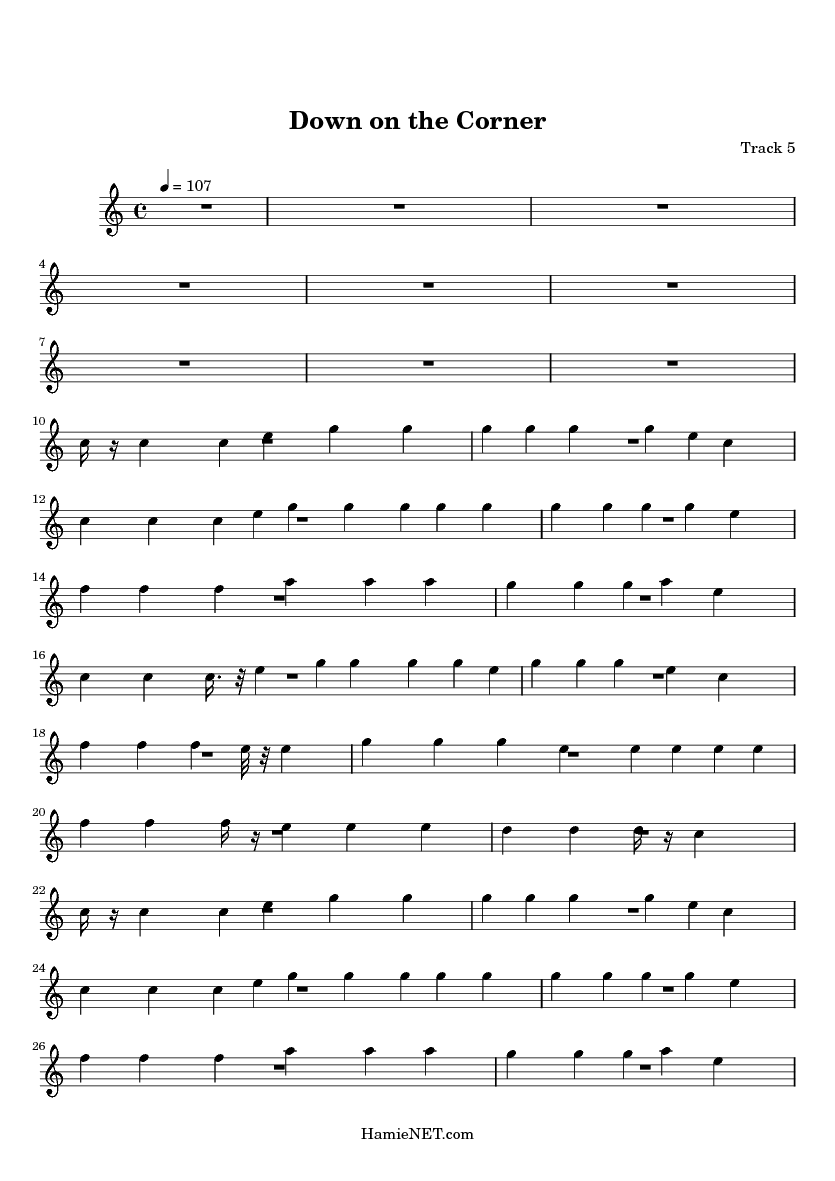 Down on the Corner

Track 5

= 107

4

7

10

12

14

16

18

20

22

24

26

HamieNET.com